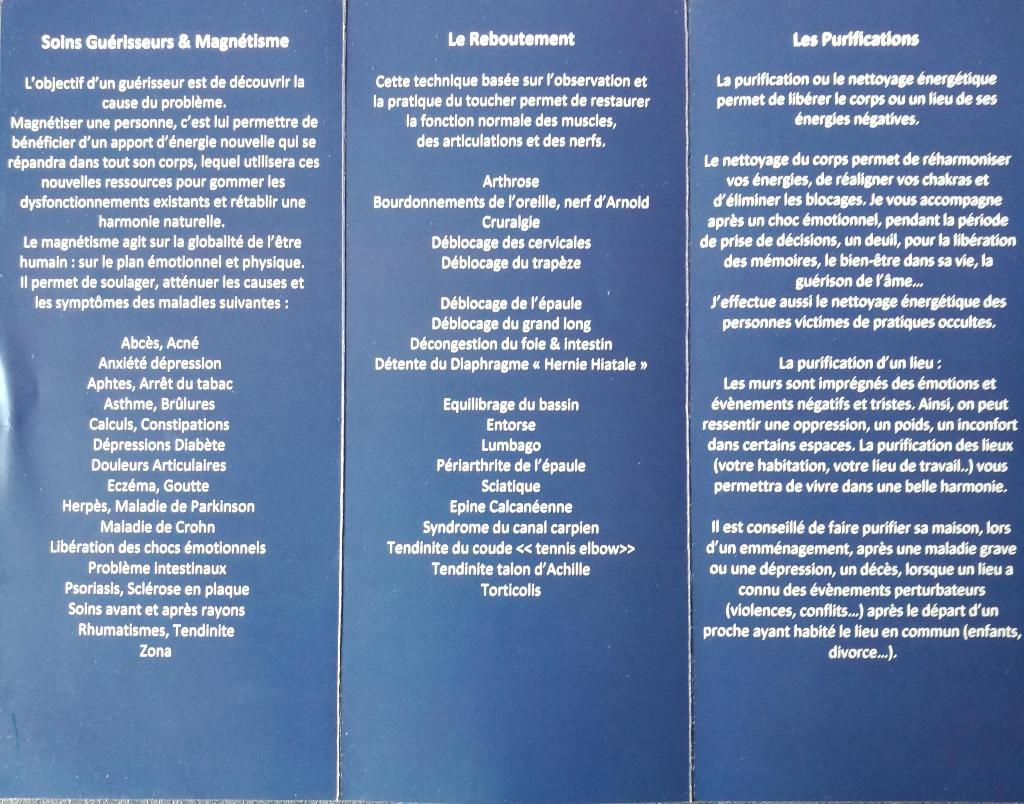 Soins Guérisseurs & Magnétisme

L'objectif d'un guérisseur est de découvrir la cause du problème.
Magnétiser une personne, c'est lui permettre de bénéficier d'un apport d'énergie nouvelle qui se répandra dans tout son corps, lequel utilisera ces nouvelles ressources pour gommer les dysfonctionnements existants et rétablir une harmonie naturelle.
Le magnétisme agit sur la globalité de l'être humain : sur le plan émotionnel et physique.
Il permet de soulager, atténuer les causes et les symptômes des maladies suivantes :

Abcès, Acné
Anxiété dépression
Aphtes, Arrêt du tabac
Asthme, Brûlures
Calculs, Constipations
Dépressions Diabète
Douleurs Articulaires
Eczéma, Goutte
Herpès, Maladie de Parkinson
Maladie de Crohn
Libération des chocs émotionnels
Problème intestinaux
Psoriasis, Sclérose en plaque
Soins avant et après rayons
Rhumatismes, Tendinite
Zona

Le Reboutement

Cette technique basée sur l'observation et la pratique du toucher permet de restaurer la fonction normale des muscles, des articulations et des nerfs.

Arthrose
Bourdonnements de l'oreille, nerf d'Arnold
Cruralgie
Déblocage des cervicales
Déblocage du trapèze

Déblocage de l'épaule
Déblocage du grand long
Décongestion du foie & intestin
Détente du Diaphragme « Hernie Hiatale »

Equilibrage du bassin
Entorse
Lumbago
Périarthrite de l'épaule
Sciatique
Epine Calcanéenne
Syndrome du canal carpien
Tendinite du coude << tennis elbow>>
Tendinite talon d'Achille
Torticolis

Les Purifications

La purification ou le nettoyage énergétique permet de libérer le corps ou un lieu de ses énergies négatives.

Le nettoyage du corps permet de réharmoniser vos énergies, de réaligner vos chakras et d'éliminer les blocages. Je vous accompagne après un choc émotionnel, pendant la période de prise de décisions, un deuil, pour la libération des mémoires, le bien-être dans sa vie, la guérison de l'âme...
J'effectue aussi le nettoyage énergétique des personnes victimes de pratiques occultes.

La purification d'un lieu :
Les murs sont imprégnés des émotions et évènements négatifs et tristes. Ainsi, on peut ressentir une oppression, un poids, un inconfort dans certains espaces. La purification des lieux (votre habitation, votre lieu de travail..) vous permettra de vivre dans une belle harmonie.

Il est conseillé de faire purifier sa maison, lors d'un emménagement, après une maladie grave ou une dépression, un décès, lorsque un lieu a connu des évènements perturbateurs (violences, conflits...) après le départ d'un proche ayant habité le lieu en commun (enfants, divorce...).